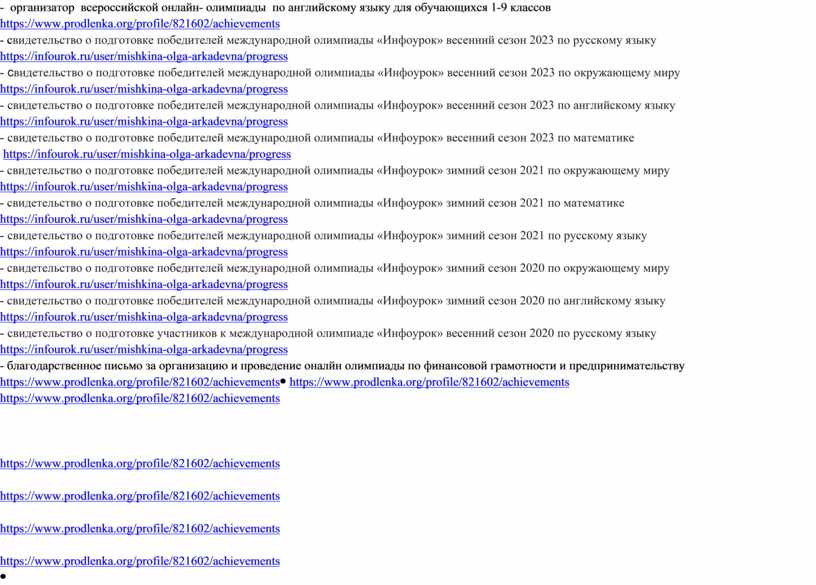 - организатор всероссийской онлайн- олимпиады по английскому языку для обучающихся 1-9 классов
https://www.prodlenka.org/profile/821602/achievements
- свидетельство о подготовке победителей международной олимпиады «Инфоурок» весенний сезон 2023 по русскому языку
https://infourok.ru/user/mishkina-olga-arkadevna/progress
- свидетельство о подготовке победителей международной олимпиады «Инфоурок» весенний сезон 2023 по окружающему миру
https://infourok.ru/user/mishkina-olga-arkadevna/progress
- свидетельство о подготовке победителей международной олимпиады «Инфоурок» весенний сезон 2023 по английскому языку
https://infourok.ru/user/mishkina-olga-arkadevna/progress
- свидетельство о подготовке победителей международной олимпиады «Инфоурок» весенний сезон 2023 по математике
https://infourok.ru/user/mishkina-olga-arkadevna/progress
- свидетельство о подготовке победителей международной олимпиады «Инфоурок» зимний сезон 2021 по окружающему миру
https://infourok.ru/user/mishkina-olga-arkadevna/progress
- свидетельство о подготовке победителей международной олимпиады «Инфоурок» зимний сезон 2021 по математике
https://infourok.ru/user/mishkina-olga-arkadevna/progress
- свидетельство о подготовке победителей международной олимпиады «Инфоурок» зимний сезон 2021 по русскому языку
https://infourok.ru/user/mishkina-olga-arkadevna/progress
- свидетельство о подготовке победителей международной олимпиады «Инфоурок» зимний сезон 2020 по окружающему миру
https://infourok.ru/user/mishkina-olga-arkadevna/progress
- свидетельство о подготовке победителей международной олимпиады «Инфоурок» зимний сезон 2020 по английскому языку
https://infourok.ru/user/mishkina-olga-arkadevna/progress
- свидетельство о подготовке участников к международной олимпиаде «Инфоурок» весенний сезон 2020 по русскому языку
https://infourok.ru/user/mishkina-olga-arkadevna/progress
- благодарственное письмо за организацию и проведение онлайн олимпиады по финансовой грамотности и предпринимательству
https://www.prodlenka.org/profile/821602/achievements• https://www.prodlenka.org/profile/821602/achievements
https://www.prodlenka.org/profile/821602/achievements

https://www.prodlenka.org/profile/821602/achievements

https://www.prodlenka.org/profile/821602/achievements

https://www.prodlenka.org/profile/821602/achievements

https://www.prodlenka.org/profile/821602/achievements
•